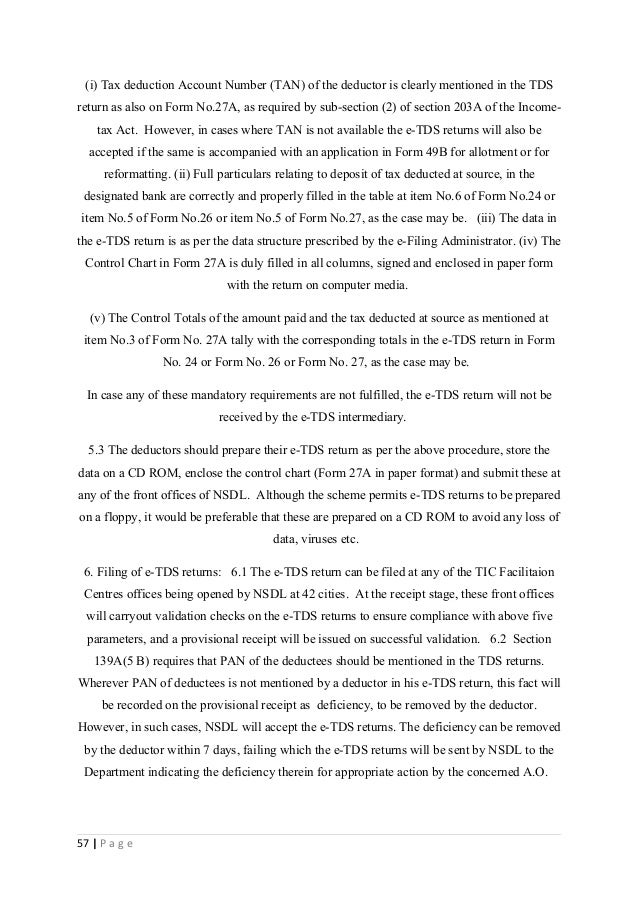 (i) Tax deduction Account Number (TAN) of the deductor is clearly mentioned in the TDS return as also on Form No.27A, as required by sub-section (2) of section 203A of the Income-tax Act. However, in cases where TAN is not available the e-TDS returns will also be accepted if the same is accompanied with an application in Form 49B for allotment or for reformatting. (ii) Full particulars relating to deposit of tax deducted at source, in the designated bank are correctly and properly filled in the table at item No.6 of Form No.24 or item No.5 of Form No.26 or item No.5 of Form No.27, as the case may be. (iii) The data in the e-TDS return is as per the data structure prescribed by the e-Filing Administrator. (iv) The Control Chart in Form 27A is duly filled in all columns, signed and enclosed in paper form with the return on computer media.

(v) The Control Totals of the amount paid and the tax deducted at source as mentioned at item No.3 of Form No. 27A tally with the corresponding totals in the e-TDS return in Form No. 24 or Form No. 26 or Form No. 27, as the case may be.

In case any of these mandatory requirements are not fulfilled, the e-TDS return will not be received by the e-TDS intermediary.

5.3 The deductors should prepare their e-TDS return as per the above procedure, store the data on a CD ROM, enclose the control chart (Form 27A in paper format) and submit these at any of the front offices of NSDL. Although the scheme permits e-TDS returns to be prepared on a floppy, it would be preferable that these are prepared on a CD ROM to avoid any loss of data, viruses etc.

6. Filing of e-TDS returns: 6.1 The e-TDS return can be filed at any of the TIC Facilitaion Centres offices being opened by NSDL at 42 cities. At the receipt stage, these front offices will carryout validation checks on the e-TDS returns to ensure compliance with above five parameters, and a provisional receipt will be issued on successful validation. 6.2 Section 139A(5 B) requires that PAN of the deductees should be mentioned in the TDS returns. Wherever PAN of deductees is not mentioned by a deductor in his e-TDS return, this fact will be recorded on the provisional receipt as deficiency, to be removed by the deductor. However, in such cases, NSDL will accept the e-TDS returns. The deficiency can be removed by the deductor within 7 days, failing which the e-TDS returns will be sent by NSDL to the Department indicating the deficiency therein for appropriate action by the concerned A.O.

57 | P a g e